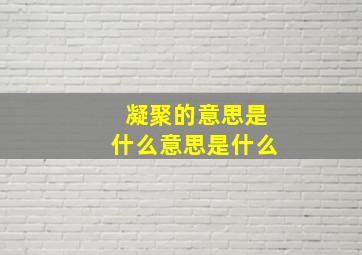 凝聚的意思是什么意思是什么